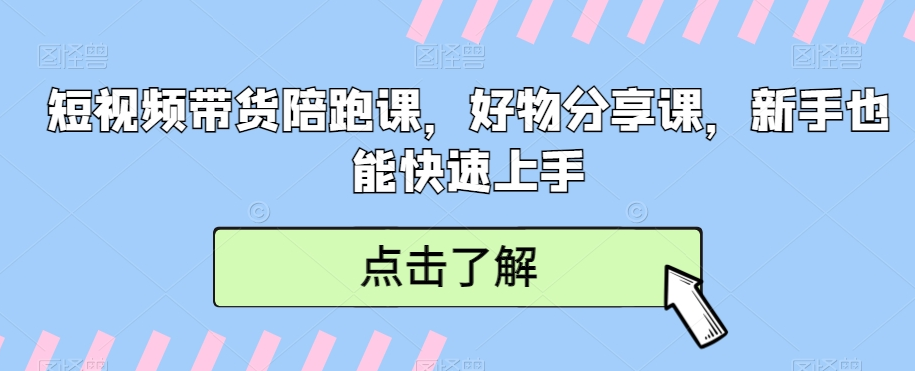 图怪兽 图怪兽 图怪兽

短视频带货陪跑课，好物分享课，新手也能快速上手

点击了解

图怪兽 图怪兽 图怪兽